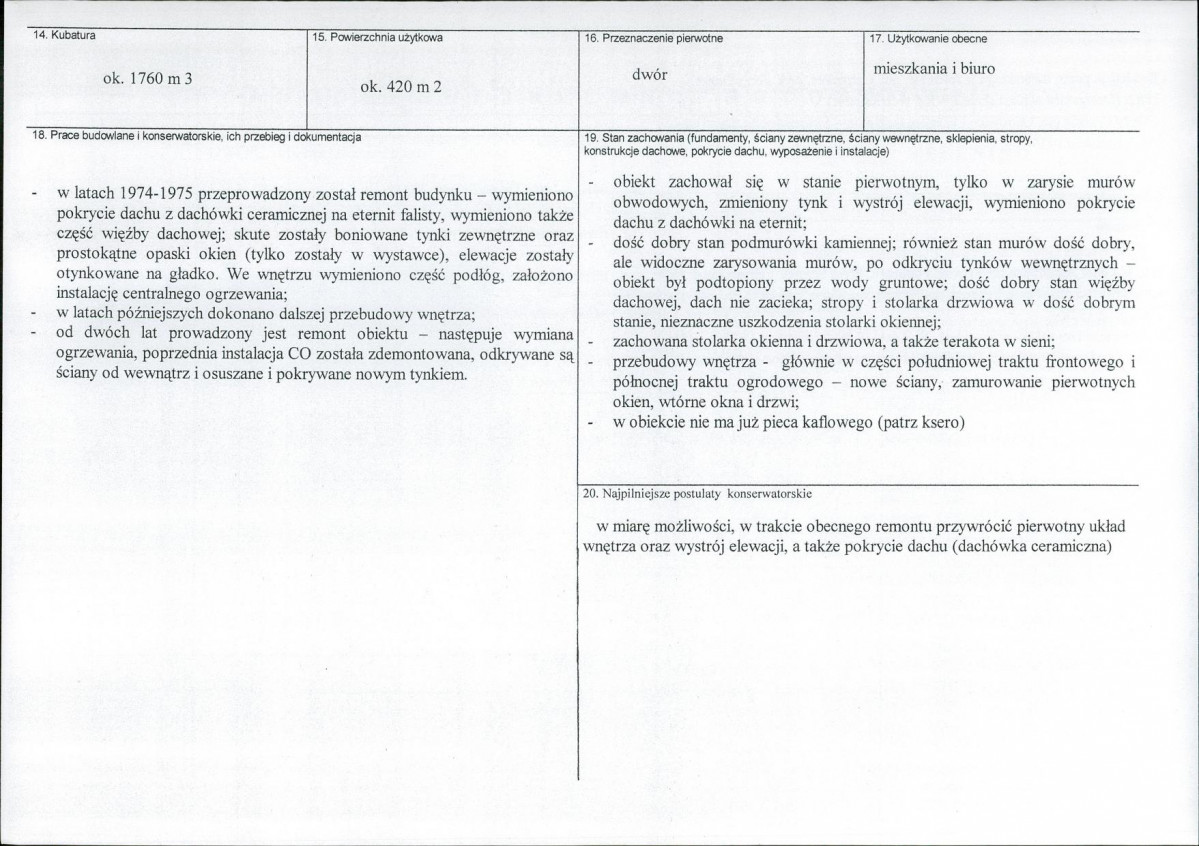 14. Kubatura

ok. 1760 m 3

15. Powierzchnia użytkowa

ok. 420 m 2

16. Przeznaczenie pierwotne

dwór

17. Użytkowanie obecne

mieszkania i biuro

18. Prace budowlane i konserwatorskie, ich przebieg i dokumentacja

- w latach 1974-1975 przeprowadzony został remont budynku – wymieniono pokrycie dachu z dachówki ceramicznej na eternit falisty, wymieniono także część więźby dachowej; skute zostały boniowane tynki zewnętrzne oraz prostokątne opaski okien (tylko zostały w wystawce), elewacje zostały otynkowane na gładko. We wnętrzu wymieniono część podłóg, założono instalację centralnego ogrzewania;
- w latach późniejszych dokonano dalszej przebudowy wnętrza;
- od dwóch lat prowadzony jest remont obiektu – następuje wymiana ogrzewania, poprzednia instalacja CO została zdemontowana, odkrywane są ściany od wewnątrz i osuszane i pokrywane nowym tynkiem.

19. Stan zachowania (fundamenty, ściany zewnętrzne, ściany wewnętrzne, sklepienia, stropy, konstrukcje dachowe, pokrycie dachu, wyposażenie i instalacje)

- obiekt zachował się w stanie pierwotnym, tylko w zarysie murów obwodowych, zmieniony tynk i wystrój elewacji, wymieniono pokrycie dachu z dachówki na eternit;
- dość dobry stan podmurówki kamiennej; również stan murów dość dobry, ale widoczne zarysowania murów, po odkryciu tynków wewnętrznych – obiekt był podtopiony przez wody gruntowe; dość dobry stan więźby dachowej, dach nie zacieka; stropy i stolarka drzwiowa w dość dobrym stanie, nieznaczne uszkodzenia stolarki okiennej;
- zachowana stolarka okienna i drzwiowa, a także terakota w sieni;
- przebudowy wnętrza - głównie w części południowej traktu frontowego i północnej traktu ogrodowego – nowe ściany, zamurowanie pierwotnych okien, wtórne okna i drzwi;
- w obiekcie nie ma już pieca kaflowego (patrz ksero)

20. Najpilniejsze postulaty konserwatorskie

w miarę możliwości, w trakcie obecnego remontu przywrócić pierwotny układ wnętrza oraz wystrój elewacji, a także pokrycie dachu (dachówka ceramiczna)